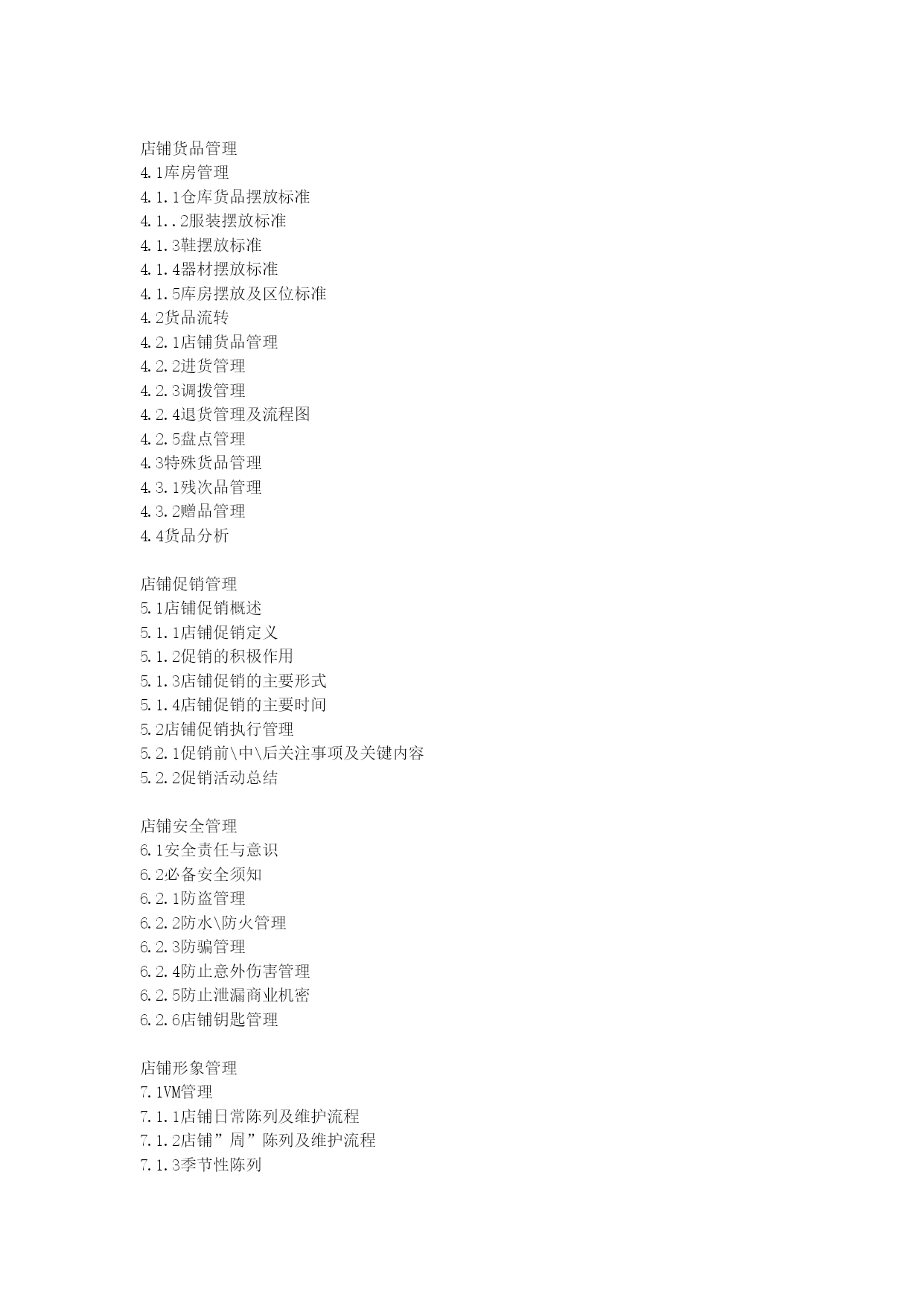 店铺货品管理
4.1库房管理
4.1.1仓库货品摆放标准
4.1..2服装摆放标准
4.1.3鞋摆放标准
4.1.4器材摆放标准
4.1.5库房摆放及区位标准
4.2货品流转
4.2.1店铺货品管理
4.2.2进货管理
4.2.3调拨管理
4.2.4退货管理及流程图
4.2.5盘点管理
4.3特殊货品管理
4.3.1残次品管理
4.3.2赠品管理
4.4货品分析

店铺促销管理
5.1店铺促销概述
5.1.1店铺促销定义
5.1.2促销的积极作用
5.1.3店铺促销的主要形式
5.1.4店铺促销的主要时间
5.2店铺促销执行管理
5.2.1促销前\中\后关注事项及关键内容
5.2.2促销活动总结

店铺安全管理
6.1安全责任与意识
6.2必备安全须知
6.2.1防盗管理
6.2.2防水\防火管理
6.2.3防骗管理
6.2.4防止意外伤害管理
6.2.5防止泄漏商业机密
6.2.6店铺钥匙管理

店铺形象管理
7.1VM管理
7.1.1店铺日常陈列及维护流程
7.1.2店铺”周”陈列及维护流程
7.1.3季节性陈列